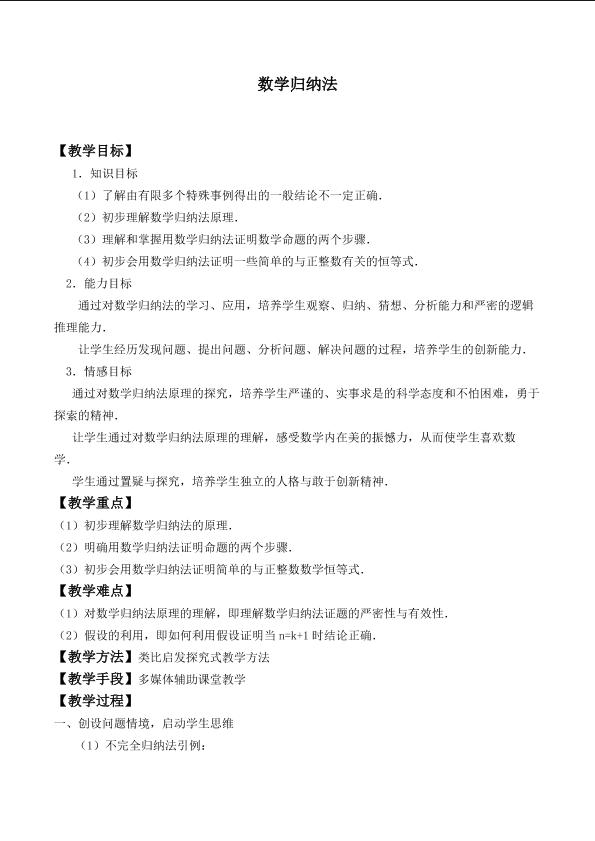 数学归纳法

【教学目标】

1.知识目标

（1）了解由有限多个特殊事例得出的一般结论不一定正确.

（2）初步理解数学归纳法原理.

（3）理解和掌握用数学归纳法证明数学命题的两个步骤.

（4）初步会用数学归纳法证明一些简单的与正整数有关的恒等式.

2.能力目标

通过对数学归纳法的学习、应用，培养学生观察、归纳、猜想、分析能力和严密的逻辑推理能力.

让学生经历发现问题、提出问题、分析问题、解决问题的过程，培养学生的创新能力.

3.情感目标

通过对数学归纳法原理的探究，培养学生严谨的、实事求是的科学态度和不怕困难，勇于探索的精神.

让学生通过对数学归纳法原理的理解，感受数学内在美的振憾力，从而使学生喜欢数学.

学生通过置疑与探究，培养学生独立的人格与敢于创新精神.

【教学重点】

（1）初步理解数学归纳法的原理.

（2）明确用数学归纳法证明命题的两个步骤.

（3）初步会用数学归纳法证明简单的与正整数数学恒等式.

【教学难点】

（1）对数学归纳法原理的理解，即理解数学归纳法证题的严密性与有效性.

（2）假设的利用，即如何利用假设证明当n=k+1时结论正确.

【教学方法】类比启发探究式教学方法

【教学手段】多媒体辅助课堂教学

【教学过程】

一、创设问题情境，启动学生思维

（1）不完全归纳法引例：